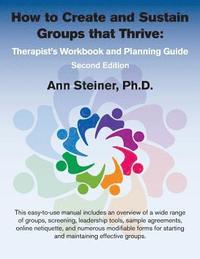 How to Create and Sustain Groups that Thrive:

Therapist's Workbook and Planning Guide

Second Edition

Ann Steiner, Ph.D.

This easy-to-use manual includes an overview of a wide range of groups, screening, leadership tools, sample agreements, online netiquette, and numerous modifiable forms for starting and maintaining effective groups.